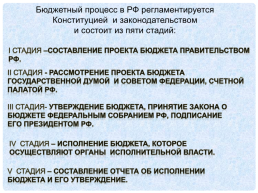 Бюджетный процесс в РФ регламентируется Конституцией и законодательством и состоит из пяти стадий:

I СТАДИЯ –СОСТАВЛЕНИЕ ПРОЕКТА БЮДЖЕТА ПРАВИТЕЛЬСТВОМ РФ.

II СТАДИЯ - РАССМОТРЕНИЕ ПРОЕКТА БЮДЖЕТА ГОСУДАРСТВЕННОЙ ДУМОЙ И СОВЕТОМ ФЕДЕРАЦИИ, СЧЕТНОЙ ПАЛАТОЙ РФ.

III СТАДИЯ- УТВЕРЖДЕНИЕ БЮДЖЕТА, ПРИНЯТИЕ ЗАКОНА О БЮДЖЕТЕ ФЕДЕРАЛЬНЫМ СОБРАНИЕМ РФ, ПОДПИСАНИЕ ЕГО ПРЕЗИДЕНТОМ РФ.

IV СТАДИЯ – ИСПОЛНЕНИЕ БЮДЖЕТА, КОТОРОЕ ОСУЩЕСТВЛЯЮТ ОРГАНЫ ИСПОЛНИТЕЛЬНОЙ ВЛАСТИ.

V СТАДИЯ – СОСТАВЛЕНИЕ ОТЧЕТА ОБ ИСПОЛНЕНИИ БЮДЖЕТА И ЕГО УТВЕРЖДЕНИЕ.